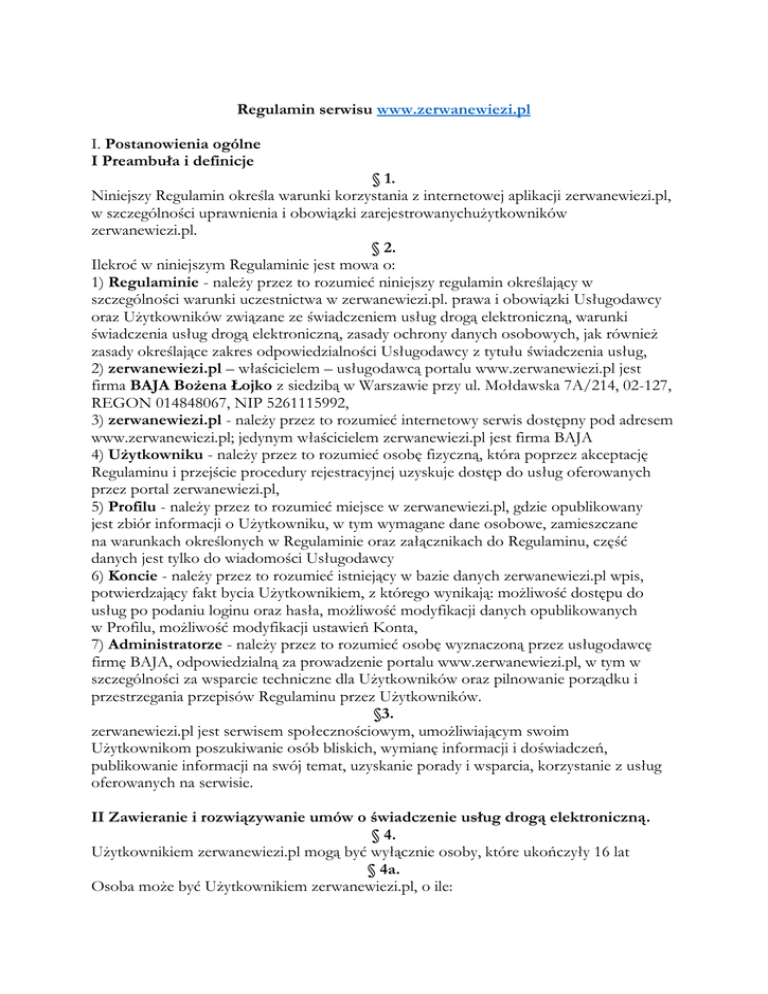 Regulamin serwisu www.zerwanewiezi.pl

I. Postanowienia ogólne
I Preambuła i definicje
§ 1.
Niniejszy Regulamin określa warunki korzystania z internetowej aplikacji zerwanewiezi.pl, w szczególności uprawnienia i obowiązki zarejestrowanychużytkowników zerwanewiezi.pl.
§ 2.
Ilekroć w niniejszym Regulaminie jest mowa o:
1) Regulaminie - należy przez to rozumieć niniejszy regulamin określający w szczególności warunki uczestnictwa w zerwanewiezi.pl. prawa i obowiązki Usługodawcy oraz Użytkowników związane ze świadczeniem usług drogą elektroniczną, warunki świadczenia usług drogą elektroniczną, zasady ochrony danych osobowych, jak również zasady określające zakres odpowiedzialności Usługodawcy z tytułu świadczenia usług,
2) zerwanewiezi.pl – właścicielem – usługodawcą portalu www.zerwanewiezi.pl jest firma BAJA Bożena Łojko z siedzibą w Warszawie przy ul. Mołdawska 7A/214, 02-127, REGON 014848067, NIP 5261115992,
3) zerwanewiezi.pl - należy przez to rozumieć internetowy serwis dostępny pod adresem www.zerwanewiezi.pl; jedynym właścicielem zerwanewiezi.pl jest firma BAJA
4) Użytkowniku - należy przez to rozumieć osobę fizyczną, która poprzez akceptację Regulaminu i przejście procedury rejestracyjnej uzyskuje dostęp do usług oferowanych przez portal zerwanewiezi.pl,
5) Profilu - należy przez to rozumieć miejsce w zerwanewiezi.pl, gdzie opublikowany jest zbiór informacji o Użytkowniku, w tym wymagane dane osobowe, zamieszczane na warunkach określonych w Regulaminie oraz załącznikach do Regulaminu, część danych jest tylko do wiadomości Usługodawcy
6) Koncie - należy przez to rozumieć istniejący w bazie danych zerwanewiezi.pl wpis, potwierdzający fakt bycia Użytkownikiem, z którego wynikają: możliwość dostępu do usług po podaniu loginu oraz hasła, możliwość modyfikacji danych opublikowanych w Profilu, możliwość modyfikacji ustawień Konta,
7) Administratorze - należy przez to rozumieć osobę wyznaczoną przez usługodawcę firmę BAJA, odpowiedzialną za prowadzenie portalu www.zerwanewiezi.pl, w tym w szczególności za wsparcie techniczne dla Użytkowników oraz pilnowanie porządku i przestrzegania przepisów Regulaminu przez Użytkowników.
§3.
zerwanewiezi.pl jest serwisem społecznościowym, umożliwiającym swoim Użytkownikom poszukiwanie osób bliskich, wymianę informacji i doświadczeń, publikowanie informacji na swój temat, uzyskanie porady i wsparcia, korzystanie z usług oferowanych na serwisie.

II Zawieranie i rozwiązywanie umów o świadczenie usług drogą elektroniczną.
§ 4.
Użytkownikiem zerwanewiezi.pl mogą być wyłącznie osoby, które ukończyły 16 lat
§ 4a.
Osoba może być Użytkownikiem zerwanewiezi.pl, o ile: